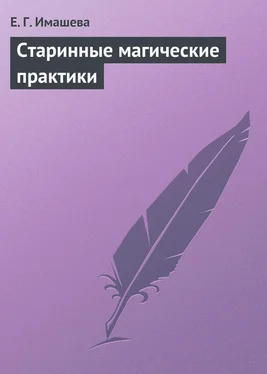 Е. Г. Имашева

Старинные магические практики